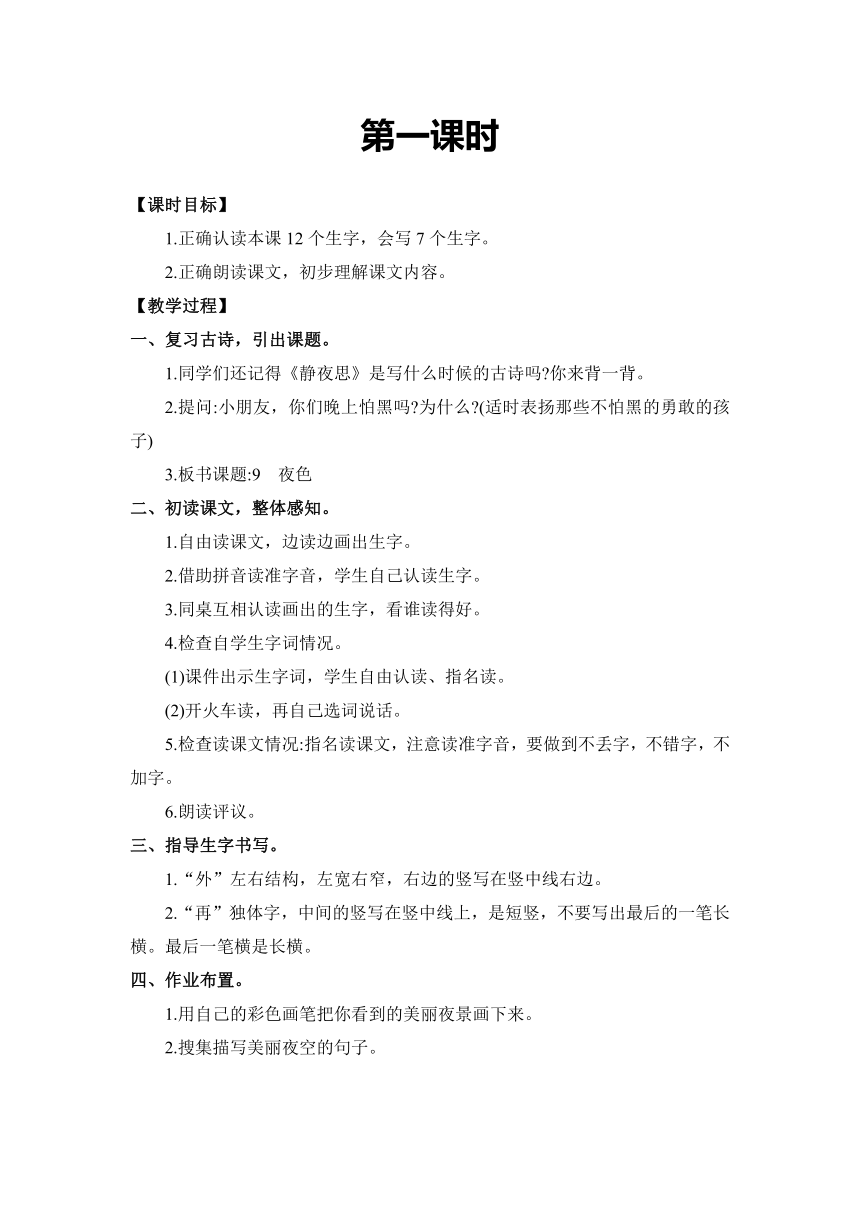 第一课时

【课时目标】

1.正确认读本课 12 个生字，会写 7 个生字。

2.正确朗读课文，初步理解课文内容。

【教学过程】

一、复习古诗，引出课题。

1.同学们还记得《静夜思》是写什么时候的古诗吗?你来背一背。

2.提问:小朋友，你们晚上怕黑吗?为什么?(适时表扬那些不怕黑的勇敢的孩子)

3.板书课题:9 夜色

二、初读课文，整体感知。

1.自由读课文，边读边画出生字。

2.借助拼音读准字音，学生自己认读生字。

3.同桌互相认读画出的生字，看谁读得好。

4.检查自学生字词情况。

(1)课件出示生字词，学生自由认读、指名读。

(2)开火车读，再自己选词说话。

5.检查读课文情况:指名读课文，注意读准字音，要做到不丢字，不错字，不加字。

6.朗读评议。

三、指导生字书写。

1.“外”左右结构，左宽右窄，右边的竖写在竖中线右边。

2.“再”独体字，中间的竖写在竖中线上，是短竖，不要写出最后的一笔长横。最后一笔横是长横。

四、作业布置。

1.用自己的彩色画笔把你看到的美丽夜景画下来。

2.搜集描写美丽夜空的句子。